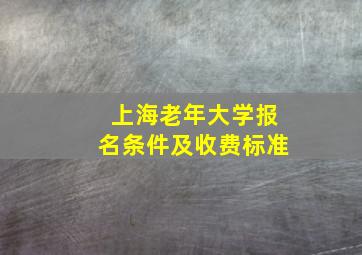 上海老年大学报名条件及收费标准